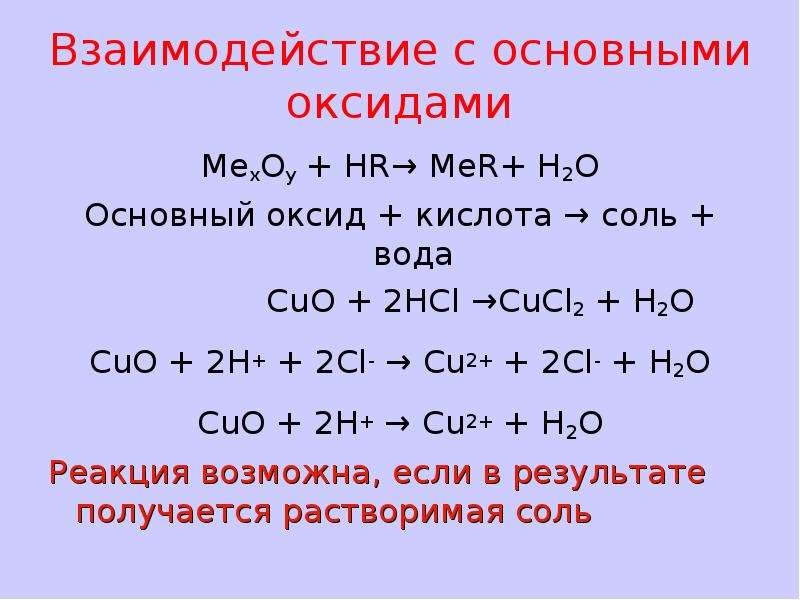 Взаимодействие с основными оксидами

$Me_xO_y + HR \rightarrow MeR + H_2O$

Основный оксид + кислота → соль + вода

$CuO + 2HCl \rightarrow CuCl_2 + H_2O$

$CuO + 2H^+ + 2Cl^- \rightarrow Cu^{2+} + 2Cl^- + H_2O$

$CuO + 2H^+ \rightarrow Cu^{2+} + H_2O$

Реакция возможна, если в результате получается растворимая соль